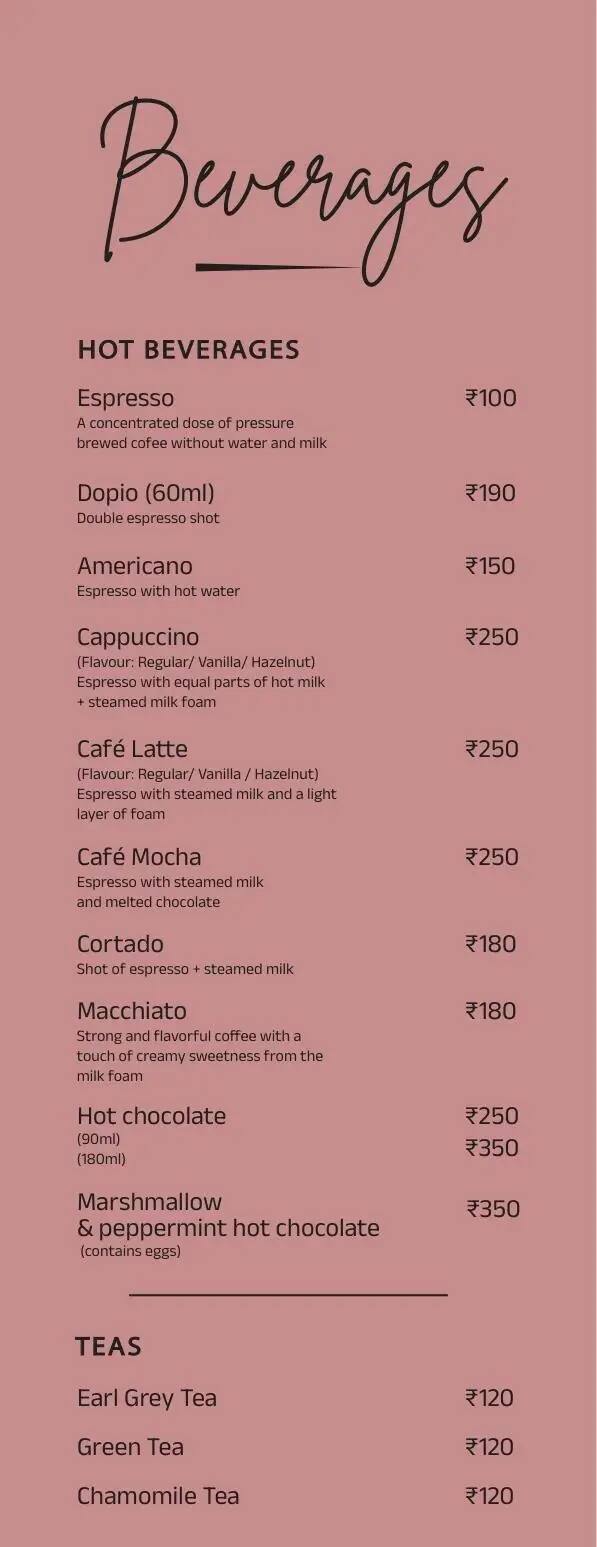 Beverages

HOT BEVERAGES

Espresso ₹100
A concentrated dose of pressure brewed cofee without water and milk

Dopio (60ml) ₹190
Double espresso shot

Americano ₹150
Espresso with hot water

Cappuccino ₹250
(Flavour: Regular/ Vanilla/ Hazelnut)
Espresso with equal parts of hot milk + steamed milk foam

Café Latte ₹250
(Flavour: Regular/ Vanilla / Hazelnut)
Espresso with steamed milk and a light layer of foam

Café Mocha ₹250
Espresso with steamed milk and melted chocolate

Cortado ₹180
Shot of espresso + steamed milk

Macchiato ₹180
Strong and flavorful coffee with a touch of creamy sweetness from the milk foam

Hot chocolate
(90ml) ₹250
(180ml) ₹350

Marshmallow & peppermint hot chocolate ₹350
(contains eggs)

TEAS

Earl Grey Tea ₹120

Green Tea ₹120

Chamomile Tea ₹120